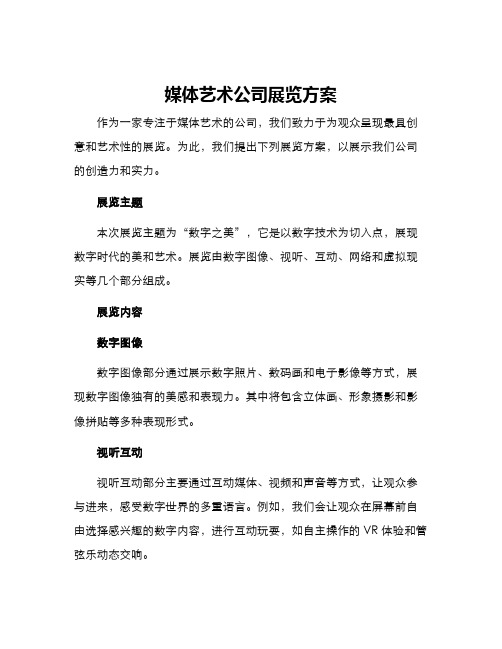 媒体艺术公司展览方案

作为一家专注于媒体艺术的公司，我们致力于为观众呈现最具创意和艺术性的展览。为此，我们提出下列展览方案，以展示我们公司的创造力和实力。

展览主题

本次展览主题为“数字之美”，它是以数字技术为切入点，展现数字时代的美和艺术。展览由数字图像、视听、互动、网络和虚拟现实等几个部分组成。

展览内容

数字图像

数字图像部分通过展示数字照片、数码画和电子影像等方式，展现数字图像独有的美感和表现力。其中将包含立体画、形象摄影和影像拼贴等多种表现形式。

视听互动

视听互动部分主要通过互动媒体、视频和声音等方式，让观众参与进来，感受数字世界的多重语言。例如，我们会让观众在屏幕前自由选择感兴趣的数字内容，进行互动玩耍，如自主操作的 VR 体验和管弦乐动态交响。